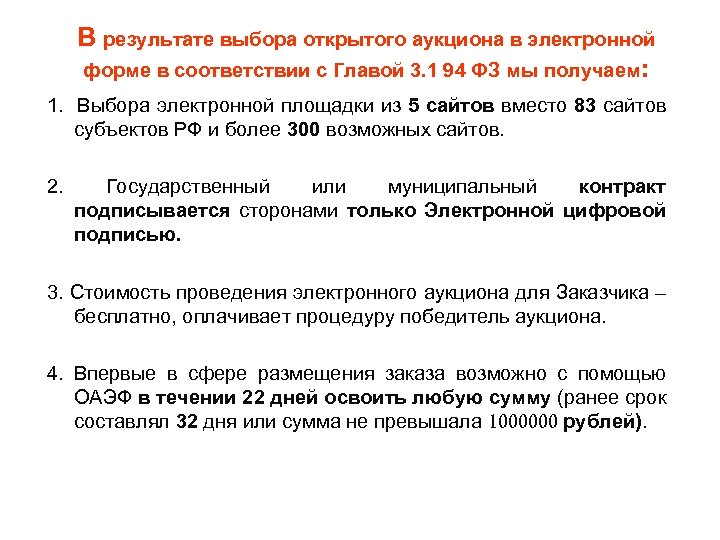 В результате выбора открытого аукциона в электронной форме в соответствии с Главой 3.1 94 ФЗ мы получаем:

1. Выбора электронной площадки из 5 сайтов вместо 83 сайтов субъектов РФ и более 300 возможных сайтов.

2. Государственный или муниципальный контракт подписывается сторонами только Электронной цифровой подписью.

3. Стоимость проведения электронного аукциона для Заказчика – бесплатно, оплачивает процедуру победитель аукциона.

4. Впервые в сфере размещения заказа возможно с помощью ОАЭФ в течении 22 дней освоить любую сумму (ранее срок составлял 32 дня или сумма не превышала 1000000 рублей).